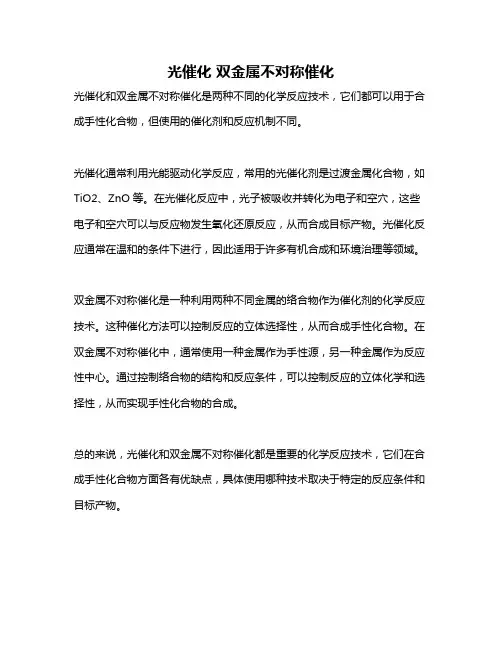 光催化 双金属不对称催化

光催化和双金属不对称催化是两种不同的化学反应技术，它们都可以用于合成手性化合物，但使用的催化剂和反应机制不同。

光催化通常利用光能驱动化学反应，常用的光催化剂是过渡金属化合物，如 TiO2、ZnO 等。在光催化反应中，光子被吸收并转化为电子和空穴，这些电子和空穴可以与反应物发生氧化还原反应，从而合成目标产物。光催化反应通常在温和的条件下进行，因此适用于许多有机合成和环境治理等领域。

双金属不对称催化是一种利用两种不同金属的络合物作为催化剂的化学反应技术。这种催化方法可以控制反应的立体选择性，从而合成手性化合物。在双金属不对称催化中，通常使用一种金属作为手性源，另一种金属作为反应性中心。通过控制络合物的结构和反应条件，可以控制反应的立体化学和选择性，从而实现手性化合物的合成。

总的来说，光催化和双金属不对称催化都是重要的化学反应技术，它们在合成手性化合物方面各有优缺点，具体使用哪种技术取决于特定的反应条件和目标产物。